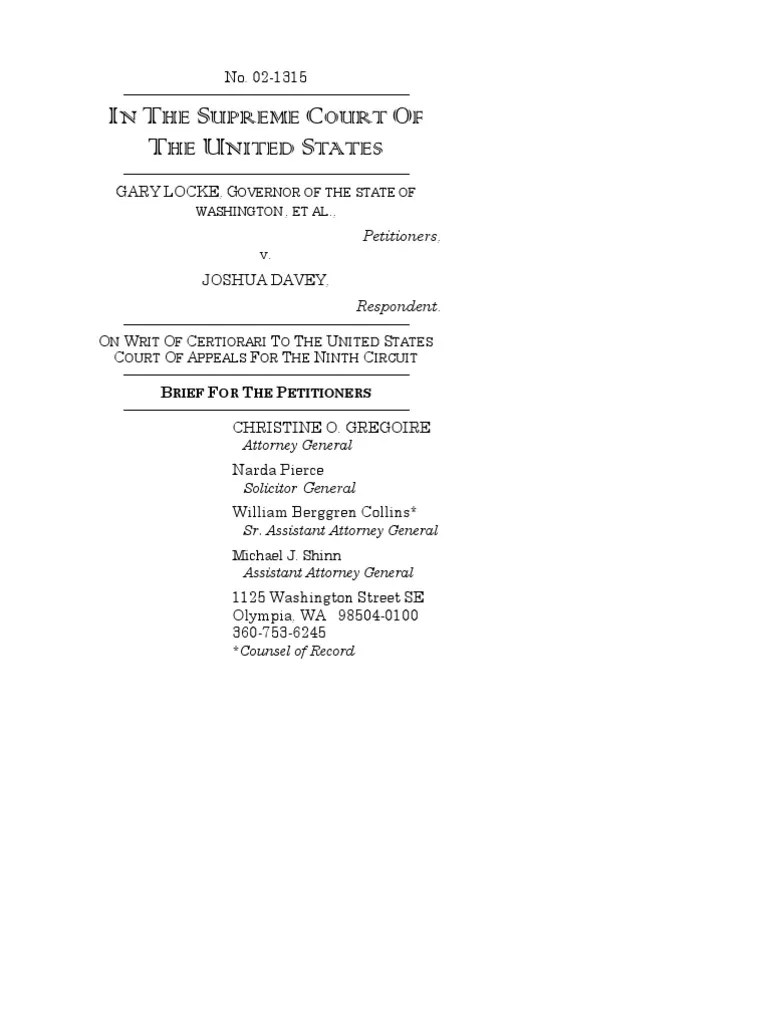 No. 02-1315

IN THE SUPREME COURT OF THE UNITED STATES

GARY LOCKE, GOVERNOR OF THE STATE OF WASHINGTON, ET AL.,

Petitioners,

v.

JOSHUA DAVEY,

Respondent.

ON WRIT OF CERTIORARI TO THE UNITED STATES COURT OF APPEALS FOR THE NINTH CIRCUIT

BRIEF FOR THE PETITIONERS

CHRISTINE O. GREGOIRE
Attorney General

Narda Pierce
Solicitor General

William Berggren Collins*
Sr. Assistant Attorney General

Michael J. Shinn
Assistant Attorney General

1125 Washington Street SE
Olympia, WA 98504-0100
360-753-6245
*Counsel of Record